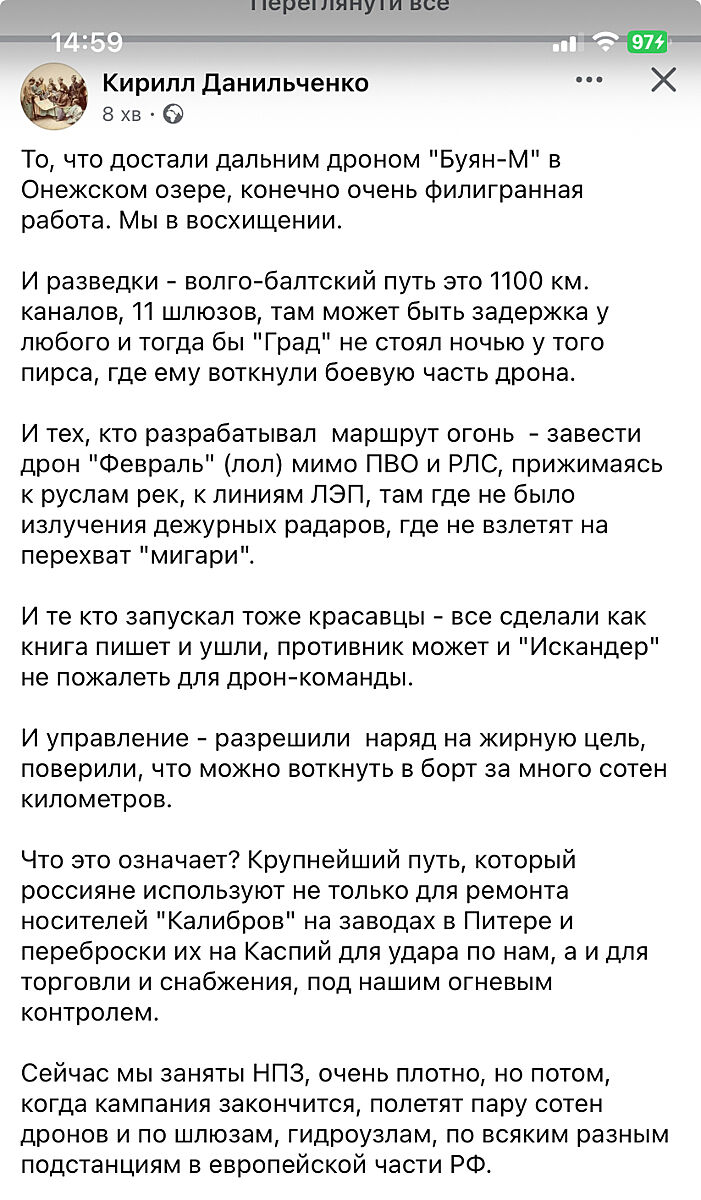 Переглянути все

14:59

97

Кирилл Данильченко
8 хв ·

То, что достали дальним дроном "Буян-М" в Онежском озере, конечно очень филигранная работа. Мы в восхищении.

И разведки - волго-балтский путь это 1100 км. каналов, 11 шлюзов, там может быть задержка у любого и тогда бы "Град" не стоял ночью у того пирса, где ему воткнули боевую часть дрона.

И тех, кто разрабатывал маршрут огонь - завести дрон "Февраль" (лол) мимо ПВО и РЛС, прижимаясь к руслам рек, к линиям ЛЭП, там где не было излучения дежурных радаров, где не взлетят на перехват "мигари".

И те кто запускал тоже красавцы - все сделали как книга пишет и ушли, противник может и "Искандер" не пожалеть для дрон-команды.

И управление - разрешили наряд на жирную цель, поверили, что можно воткнуть в борт за много сотен километров.

Что это означает? Крупнейший путь, который россияне используют не только для ремонта носителей "Калибров" на заводах в Питере и переброски их на Каспий для удара по нам, а и для торговли и снабжения, под нашим огневым контролем.

Сейчас мы заняты НПЗ, очень плотно, но потом, когда кампания закончится, полетят пару сотен дронов и по шлюзам, гидроузлам, по всяким разным подстанциям в европейской части РФ.